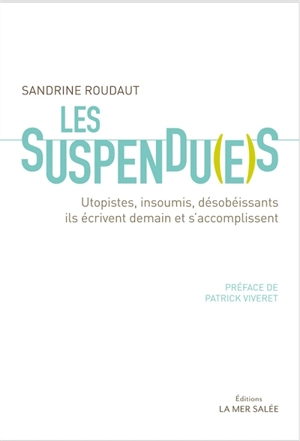 SANDRINE ROUDAUT

LES SUSPENDU(E)S

Utopistes, insoumis, désobéissants ils écrivent demain et s'accomplissent

PRÉFACE DE PATRICK VIVERET

Éditions
LA MER SALÉE